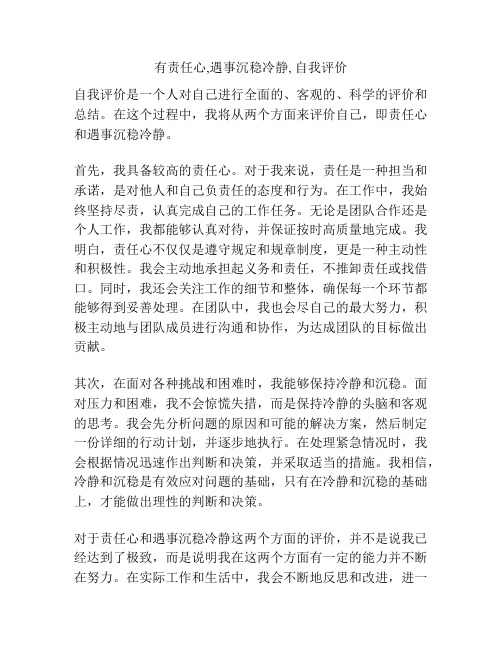 有责任心,遇事沉稳冷静,自我评价

自我评价是一个人对自己进行全面的、客观的、科学的评价和总结。在这个过程中，我将从两个方面来评价自己，即责任心和遇事沉稳冷静。

首先，我具备较高的责任心。对于我来说，责任是一种担当和承诺，是对他人和自己负责任的态度和行为。在工作中，我始终坚持尽责，认真完成自己的工作任务。无论是团队合作还是个人工作，我都能够认真对待，并保证按时高质量地完成。我明白，责任心不仅仅是遵守规定和规章制度，更是一种主动性和积极性。我会主动地承担起义务和责任，不推卸责任或找借口。同时，我还会关注工作的细节和整体，确保每一个环节都能够得到妥善处理。在团队中，我也会尽自己的最大努力，积极主动地与团队成员进行沟通和协作，为达成团队的目标做出贡献。

其次，在面对各种挑战和困难时，我能够保持冷静和沉稳。面对压力和困难，我不会惊慌失措，而是保持冷静的头脑和客观的思考。我会先分析问题的原因和可能的解决方案，然后制定一份详细的行动计划，并逐步地执行。在处理紧急情况时，我会根据情况迅速作出判断和决策，并采取适当的措施。我相信，冷静和沉稳是有效应对问题的基础，只有在冷静和沉稳的基础上，才能做出理性的判断和决策。

对于责任心和遇事沉稳冷静这两个方面的评价，并不是说我已经达到了极致，而是说明我在这两个方面有一定的能力并不断在努力。在实际工作和生活中，我会不断地反思和改进，进一